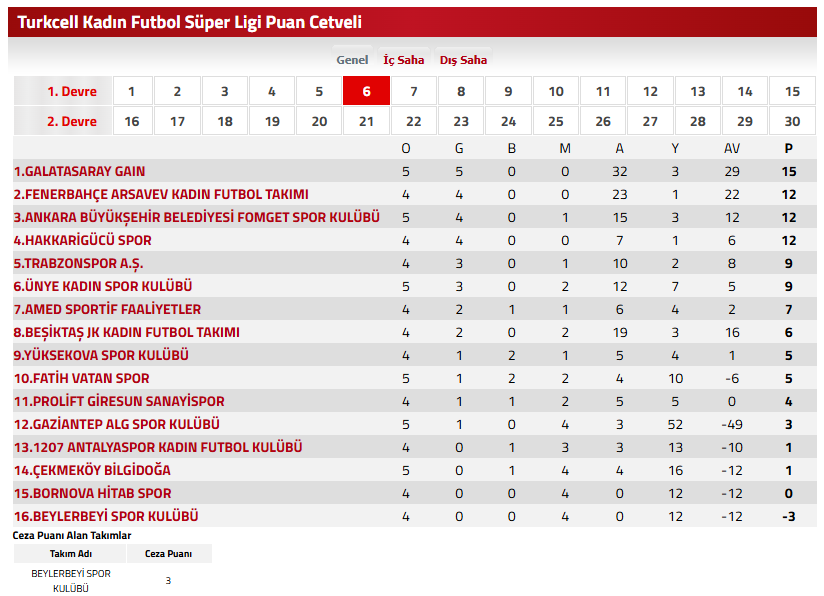 Turkcell Kadın Futbol Süper Ligi Puan Cetveli

Genel İç Saha Dış Saha

| 1. Devre | 1 | 2 | 3 | 4 | 5 | 6 | 7 | 8 | 9 | 10 | 11 | 12 | 13 | 14 | 15 |
|---|---|---|---|---|---|---|---|---|---|---|---|---|---|---|---|
| 2. Devre | 16 | 17 | 18 | 19 | 20 | 21 | 22 | 23 | 24 | 25 | 26 | 27 | 28 | 29 | 30 |

| | O | G | B | M | A | Y | AV | P |
|---|---|---|---|---|---|---|---|---|
| 1.GALATASARAY GAIN | 5 | 5 | 0 | 0 | 32 | 3 | 29 | 15 |
| 2.FENERBAHÇE ARSAVEV KADIN FUTBOL TAKIMI | 4 | 4 | 0 | 0 | 23 | 1 | 22 | 12 |
| 3.ANKARA BÜYÜKŞEHİR BELEDİYESİ FOMGET SPOR KULÜBÜ | 5 | 4 | 0 | 1 | 15 | 3 | 12 | 12 |
| 4.HAKKARİGÜCÜ SPOR | 4 | 4 | 0 | 0 | 7 | 1 | 6 | 12 |
| 5.TRABZONSPOR A.Ş. | 4 | 3 | 0 | 1 | 10 | 2 | 8 | 9 |
| 6.ÜNYE KADIN SPOR KULÜBÜ | 5 | 3 | 0 | 2 | 12 | 7 | 5 | 9 |
| 7.AMED SPORTİF FAALİYETLER | 4 | 2 | 1 | 1 | 6 | 4 | 2 | 7 |
| 8.BEŞİKTAŞ JK KADIN FUTBOL TAKIMI | 4 | 2 | 0 | 2 | 19 | 3 | 16 | 6 |
| 9.YÜKSEKOVA SPOR KULÜBÜ | 4 | 1 | 2 | 1 | 5 | 4 | 1 | 5 |
| 10.FATİH VATAN SPOR | 5 | 1 | 2 | 2 | 4 | 10 | -6 | 5 |
| 11.PROLİFT GİRESUN SANAYİSPOR | 4 | 1 | 1 | 2 | 5 | 5 | 0 | 4 |
| 12.GAZİANTEP ALG SPOR KULÜBÜ | 5 | 1 | 0 | 4 | 3 | 52 | -49 | 3 |
| 13.1207 ANTALYASPOR KADIN FUTBOL KULÜBÜ | 4 | 0 | 1 | 3 | 3 | 13 | -10 | 1 |
| 14.ÇEKMEKÖY BİLGİDOĞA | 5 | 0 | 1 | 4 | 4 | 16 | -12 | 1 |
| 15.BORNOVA HİTAB SPOR | 4 | 0 | 0 | 4 | 0 | 12 | -12 | 0 |
| 16.BEYLERBEYİ SPOR KULÜBÜ | 4 | 0 | 0 | 4 | 0 | 12 | -12 | -3 |

Ceza Puanı Alan Takımlar

| Takım Adı | Ceza Puanı |
|---|---|
| BEYLERBEYİ SPOR KULÜBÜ | 3 |